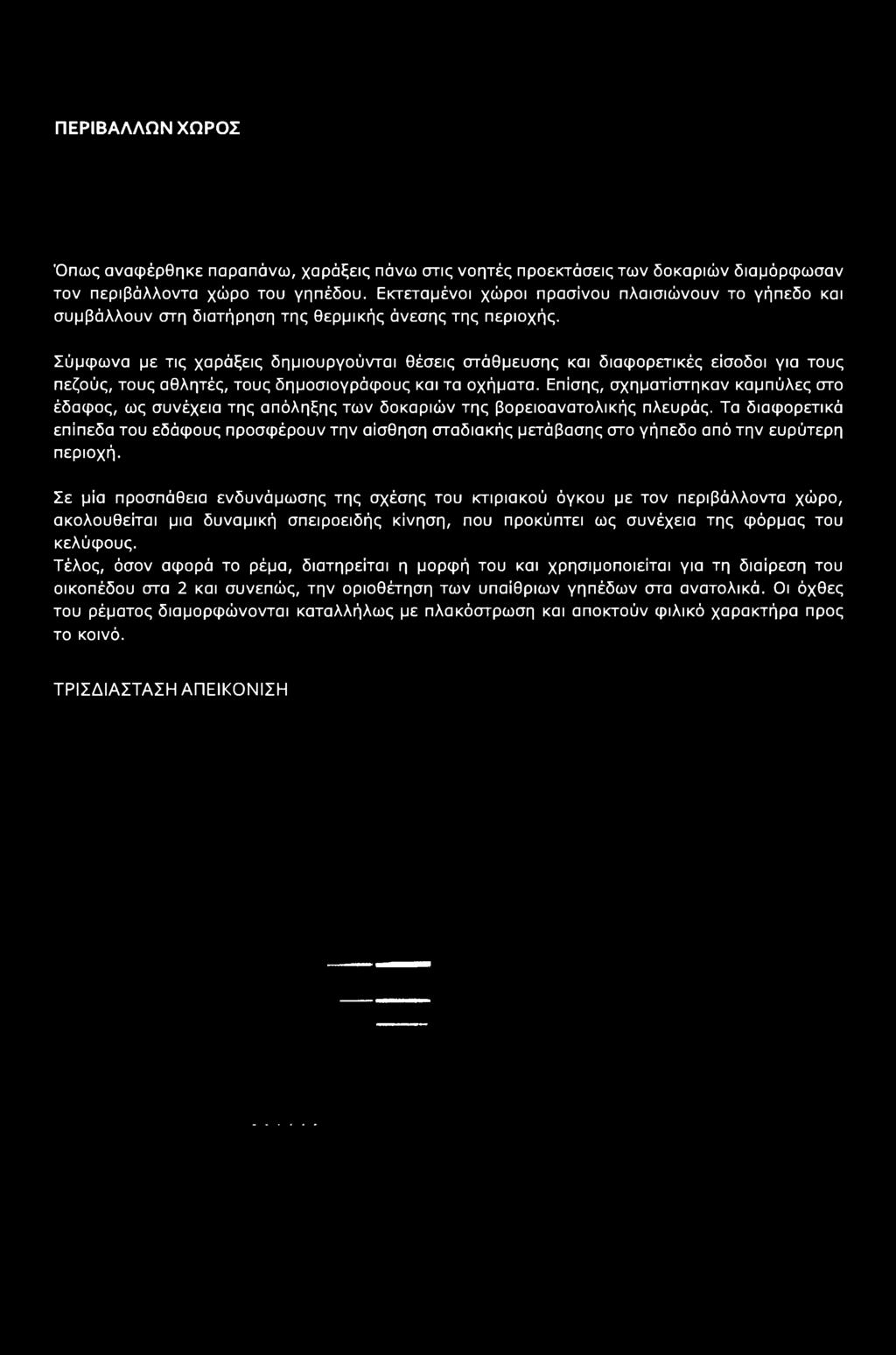 ΠΕΡΙΒΑΛΛΩΝ ΧΩΡΟΣ

Όπως αναφέρθηκε παραπάνω, χαράξεις πάνω στις νοητές προεκτάσεις των δοκαριών διαμόρφωσαν τον περιβάλλοντα χώρο του γηπέδου. Εκτεταμένοι χώροι πρασίνου πλαισιώνουν το γήπεδο και συμβάλλουν στη διατήρηση της θερμικής άνεσης της περιοχής.

Σύμφωνα με τις χαράξεις δημιουργούνται θέσεις στάθμευσης και διαφορετικές είσοδοι για τους πεζούς, τους αθλητές, τους δημοσιογράφους και τα οχήματα. Επίσης, σχηματίστηκαν καμπύλες στο έδαφος, ως συνέχεια της απόληξης των δοκαριών της βορειοανατολικής πλευράς. Τα διαφορετικά επίπεδα του εδάφους προσφέρουν την αίσθηση σταδιακής μετάβασης στο γήπεδο από την ευρύτερη περιοχή.

Σε μία προσπάθεια ενδυνάμωσης της σχέσης του κτιριακού όγκου με τον περιβάλλοντα χώρο, ακολουθείται μια δυναμική σπειροειδής κίνηση, που προκύπτει ως συνέχεια της φόρμας του κελύφους.
Τέλος, όσον αφορά το ρέμα, διατηρείται η μορφή του και χρησιμοποιείται για τη διαίρεση του οικοπέδου στα 2 και συνεπώς, την οριοθέτηση των υπαίθριων γηπέδων στα ανατολικά. Οι όχθες του ρέματος διαμορφώνονται καταλλήλως με πλακόστρωση και αποκτούν φιλικό χαρακτήρα προς το κοινό.

ΤΡΙΣΔΙΑΣΤΑΣΗ ΑΠΕΙΚΟΝΙΣΗ